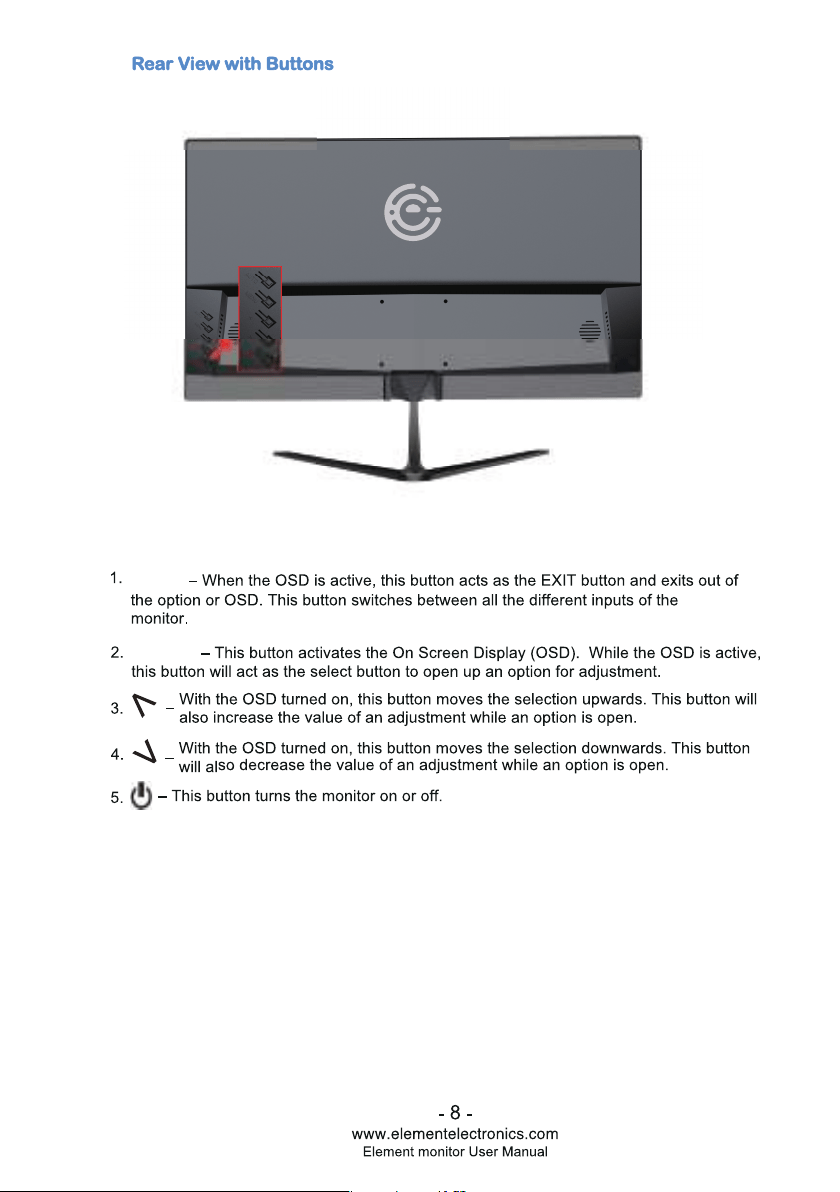 Rear View with Buttons

1. – When the OSD is active, this button acts as the EXIT button and exits out of the option or OSD. This button switches between all the different inputs of the monitor.

2. – This button activates the On Screen Display (OSD). While the OSD is active, this button will act as the select button to open up an option for adjustment.

3. – With the OSD turned on, this button moves the selection upwards. This button will also increase the value of an adjustment while an option is open.

4. – With the OSD turned on, this button moves the selection downwards. This button will also decrease the value of an adjustment while an option is open.

5. – This button turns the monitor on or off.

- 8 -
www.elementelectronics.com
Element monitor User Manual